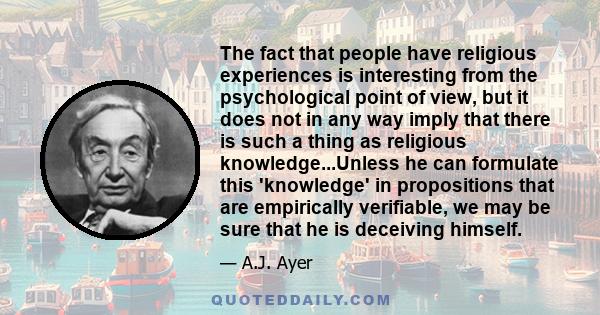 The fact that people have religious experiences is interesting from the psychological point of view, but it does not in any way imply that there is such a thing as religious knowledge...Unless he can formulate this 'knowledge' in propositions that are empirically verifiable, we may be sure that he is deceiving himself.

— A.J. Ayer

QUOTEDDAILY.COM